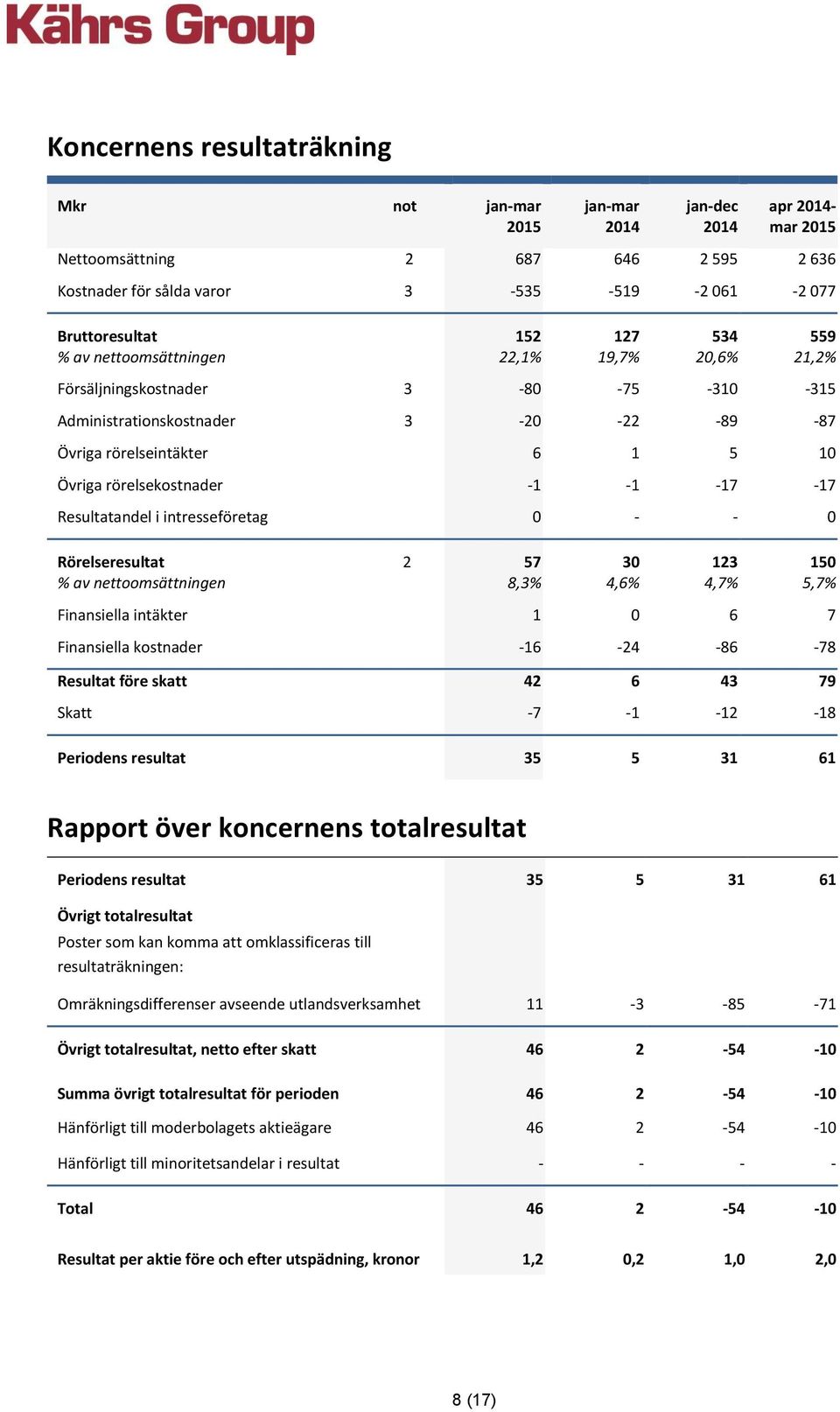 Kährs Group

Koncernens resultaträkning

| Mkr | not | jan-mar 2015 | jan-mar 2014 | jan-dec 2014 | apr 2014-mar 2015 |
|---|---|---|---|---|---|
| Nettoomsättning | 2 | 687 | 646 | 2 595 | 2 636 |
| Kostnader för sålda varor | 3 | -535 | -519 | -2 061 | -2 077 |
| Bruttoresultat | | 152 | 127 | 534 | 559 |
| % av nettoomsättningen | | 22,1% | 19,7% | 20,6% | 21,2% |
| Försäljningskostnader | 3 | -80 | -75 | -310 | -315 |
| Administrationskostnader | 3 | -20 | -22 | -89 | -87 |
| Övriga rörelseintäkter | | 6 | 1 | 5 | 10 |
| Övriga rörelsekostnader | | -1 | -1 | -17 | -17 |
| Resultatandel i intresseföretag | | 0 | - | - | 0 |
| Rörelseresultat | 2 | 57 | 30 | 123 | 150 |
| % av nettoomsättningen | | 8,3% | 4,6% | 4,7% | 5,7% |
| Finansiella intäkter | | 1 | 0 | 6 | 7 |
| Finansiella kostnader | | -16 | -24 | -86 | -78 |
| Resultat före skatt | | 42 | 6 | 43 | 79 |
| Skatt | | -7 | -1 | -12 | -18 |
| Periodens resultat | | 35 | 5 | 31 | 61 |

Rapport över koncernens totalresultat

| | | | | |
|---|---|---|---|---|
| Periodens resultat | 35 | 5 | 31 | 61 |
| Övrigt totalresultat | | | | |
| Poster som kan komma att omklassificeras till resultaträkningen: | | | | |
| Omräkningsdifferenser avseende utlandsverksamhet | 11 | -3 | -85 | -71 |
| Övrigt totalresultat, netto efter skatt | 46 | 2 | -54 | -10 |
| Summa övrigt totalresultat för perioden | 46 | 2 | -54 | -10 |
| Hänförligt till moderbolagets aktieägare | 46 | 2 | -54 | -10 |
| Hänförligt till minoritetsandelar i resultat | - | - | - | - |
| Total | 46 | 2 | -54 | -10 |
| Resultat per aktie före och efter utspädning, kronor | 1,2 | 0,2 | 1,0 | 2,0 |

8 (17)